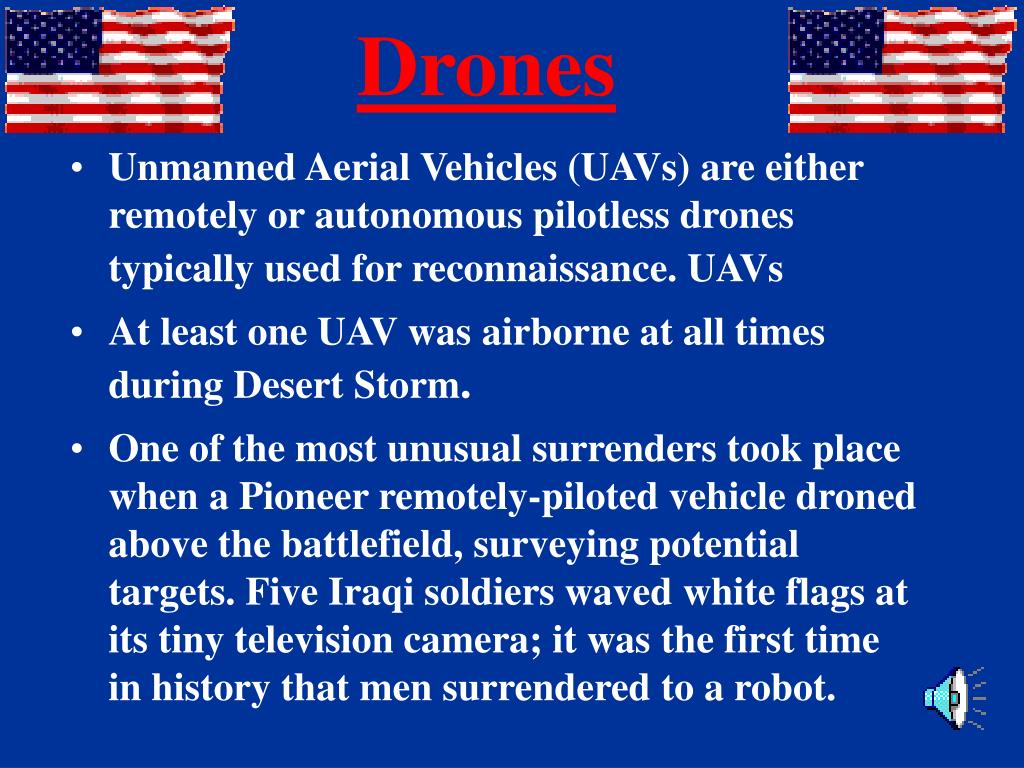 Drones

• Unmanned Aerial Vehicles (UAVs) are either remotely or autonomous pilotless drones typically used for reconnaissance. UAVs

• At least one UAV was airborne at all times during Desert Storm.

• One of the most unusual surrenders took place when a Pioneer remotely-piloted vehicle droned above the battlefield, surveying potential targets. Five Iraqi soldiers waved white flags at its tiny television camera; it was the first time in history that men surrendered to a robot.